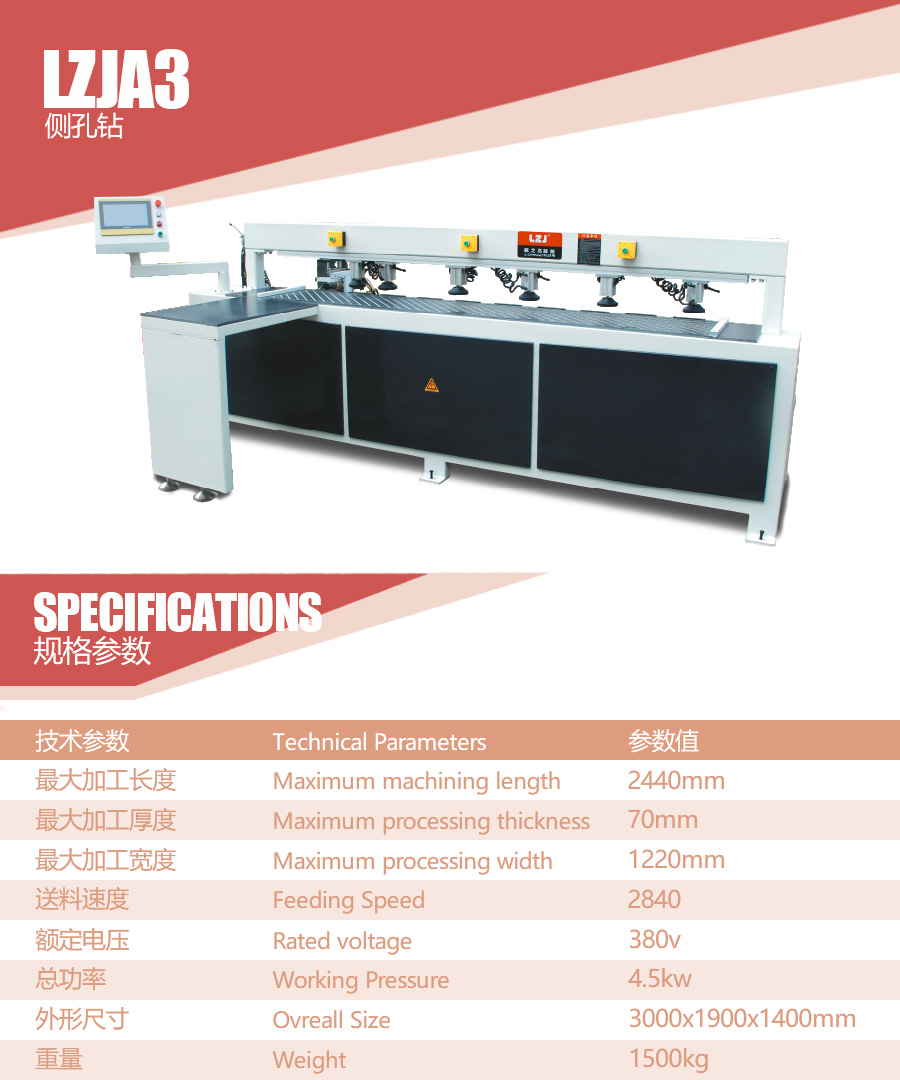 LZJA3
侧孔钻

LZJ

SPECIFICATIONS
规格参数

| 技术参数 | Technical Parameters | 参数值 |
|---|---|---|
| 最大加工长度 | Maximum machining length | 2440mm |
| 最大加工厚度 | Maximum processing thickness | 70mm |
| 最大加工宽度 | Maximum processing width | 1220mm |
| 送料速度 | Feeding Speed | 2840 |
| 额定电压 | Rated voltage | 380v |
| 总功率 | Working Pressure | 4.5kw |
| 外形尺寸 | Ovreall Size | 3000x1900x1400mm |
| 重量 | Weight | 1500kg |